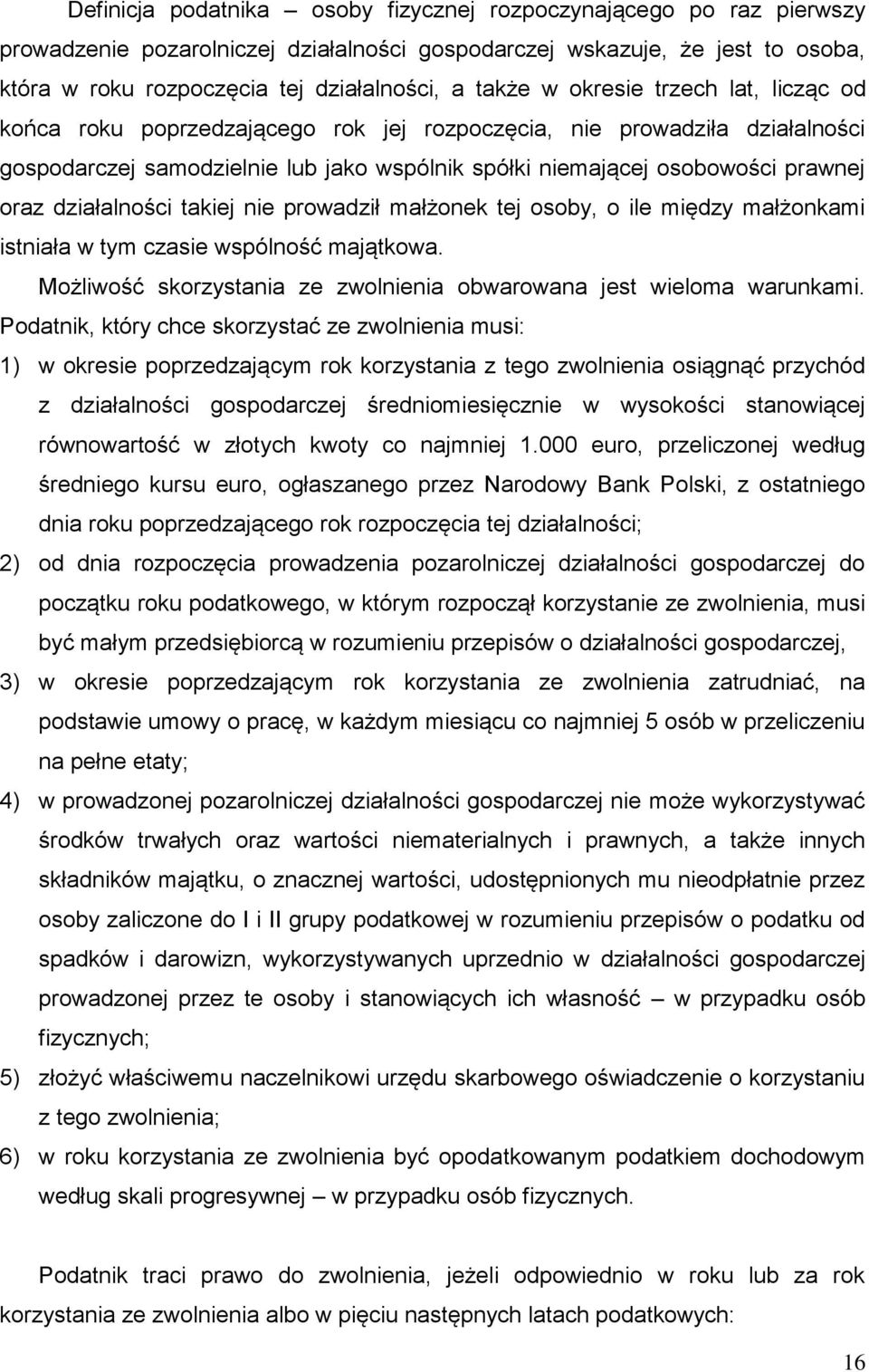 Definicja podatnika – osoby fizycznej rozpoczynającego po raz pierwszy prowadzenie pozarolniczej działalności gospodarczej wskazuje, że jest to osoba, która w roku rozpoczęcia tej działalności, a także w okresie trzech lat, licząc od końca roku poprzedzającego rok jej rozpoczęcia, nie prowadziła działalności gospodarczej samodzielnie lub jako wspólnik spółki niemającej osobowości prawnej oraz działalności takiej nie prowadził małżonek tej osoby, o ile między małżonkami istniała w tym czasie wspólność majątkowa.

Możliwość skorzystania ze zwolnienia obwarowana jest wieloma warunkami. Podatnik, który chce skorzystać ze zwolnienia musi:

1) w okresie poprzedzającym rok korzystania z tego zwolnienia osiągnąć przychód z działalności gospodarczej średniomiesięcznie w wysokości stanowiącej równowartość w złotych kwoty co najmniej 1.000 euro, przeliczonej według średniego kursu euro, ogłaszanego przez Narodowy Bank Polski, z ostatniego dnia roku poprzedzającego rok rozpoczęcia tej działalności;

2) od dnia rozpoczęcia prowadzenia pozarolniczej działalności gospodarczej do początku roku podatkowego, w którym rozpoczął korzystanie ze zwolnienia, musi być małym przedsiębiorcą w rozumieniu przepisów o działalności gospodarczej,

3) w okresie poprzedzającym rok korzystania ze zwolnienia zatrudniać, na podstawie umowy o pracę, w każdym miesiącu co najmniej 5 osób w przeliczeniu na pełne etaty;

4) w prowadzonej pozarolniczej działalności gospodarczej nie może wykorzystywać środków trwałych oraz wartości niematerialnych i prawnych, a także innych składników majątku, o znacznej wartości, udostępnionych mu nieodpłatnie przez osoby zaliczone do I i II grupy podatkowej w rozumieniu przepisów o podatku od spadków i darowizn, wykorzystywanych uprzednio w działalności gospodarczej prowadzonej przez te osoby i stanowiących ich własność – w przypadku osób fizycznych;

5) złożyć właściwemu naczelnikowi urzędu skarbowego oświadczenie o korzystaniu z tego zwolnienia;

6) w roku korzystania ze zwolnienia być opodatkowanym podatkiem dochodowym według skali progresywnej – w przypadku osób fizycznych.

Podatnik traci prawo do zwolnienia, jeżeli odpowiednio w roku lub za rok korzystania ze zwolnienia albo w pięciu następnych latach podatkowych:

16